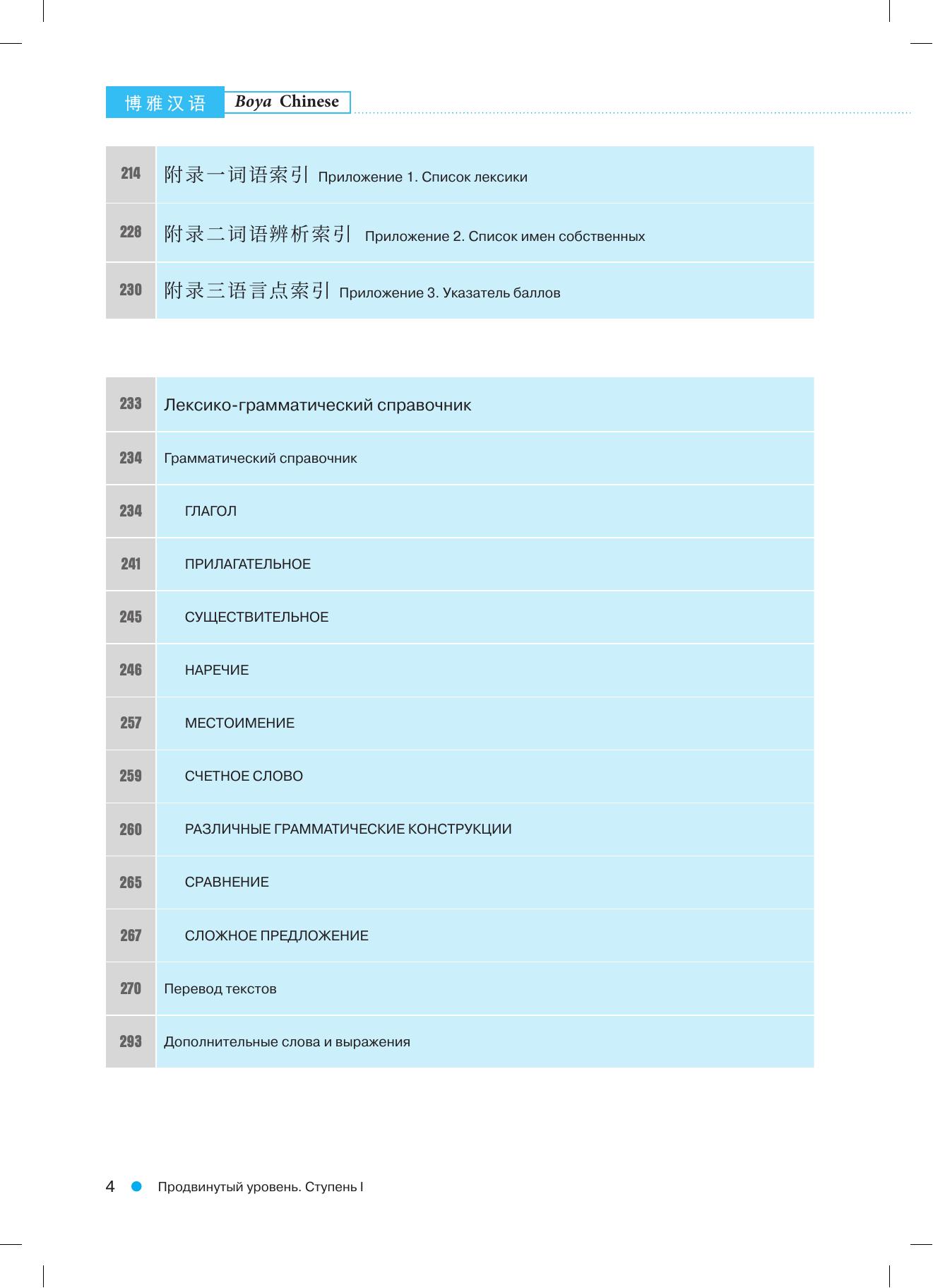 博雅汉语 Boya Chinese

| 214 | 附录一词语索引 Приложение 1. Список лексики |
|---|---|
| 228 | 附录二词语辨析索引 Приложение 2. Список имен собственных |
| 230 | 附录三语言点索引 Приложение 3. Указатель баллов |

| 233 | Лексико-грамматический справочник |
|---|---|
| 234 | Грамматический справочник |
| 234 | ГЛАГОЛ |
| 241 | ПРИЛАГАТЕЛЬНОЕ |
| 245 | СУЩЕСТВИТЕЛЬНОЕ |
| 246 | НАРЕЧИЕ |
| 257 | МЕСТОИМЕНИЕ |
| 259 | СЧЕТНОЕ СЛОВО |
| 260 | РАЗЛИЧНЫЕ ГРАММАТИЧЕСКИЕ КОНСТРУКЦИИ |
| 265 | СРАВНЕНИЕ |
| 267 | СЛОЖНОЕ ПРЕДЛОЖЕНИЕ |
| 270 | Перевод текстов |
| 293 | Дополнительные слова и выражения |

4 Продвинутый уровень. Ступень I